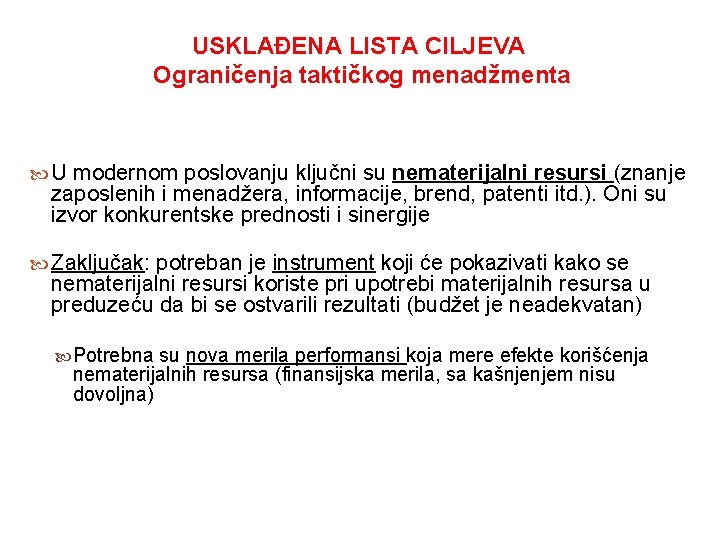 USKLAĐENA LISTA CILJEVA
Ograničenja taktičkog menadžmenta

U modernom poslovanju ključni su nematerijalni resursi (znanje zaposlenih i menadžera, informacije, brend, patenti itd.). Oni su izvor konkurentske prednosti i sinergije

Zaključak: potreban je instrument koji će pokazivati kako se nematerijalni resursi koriste pri upotrebi materijalnih resursa u preduzeću da bi se ostvarili rezultati (budžet je neadekvatan)

Potrebna su nova merila performansi koja mere efekte korišćenja nematerijalnih resursa (finansijska merila, sa kašnjenjem nisu dovoljna)